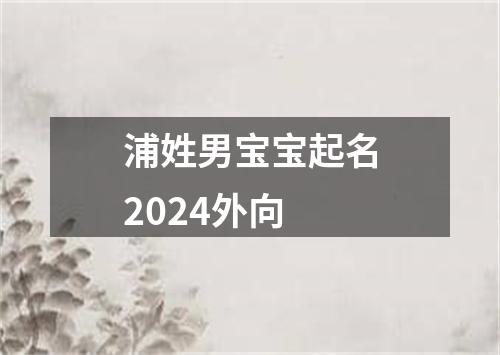 浦姓男宝宝起名2024外向